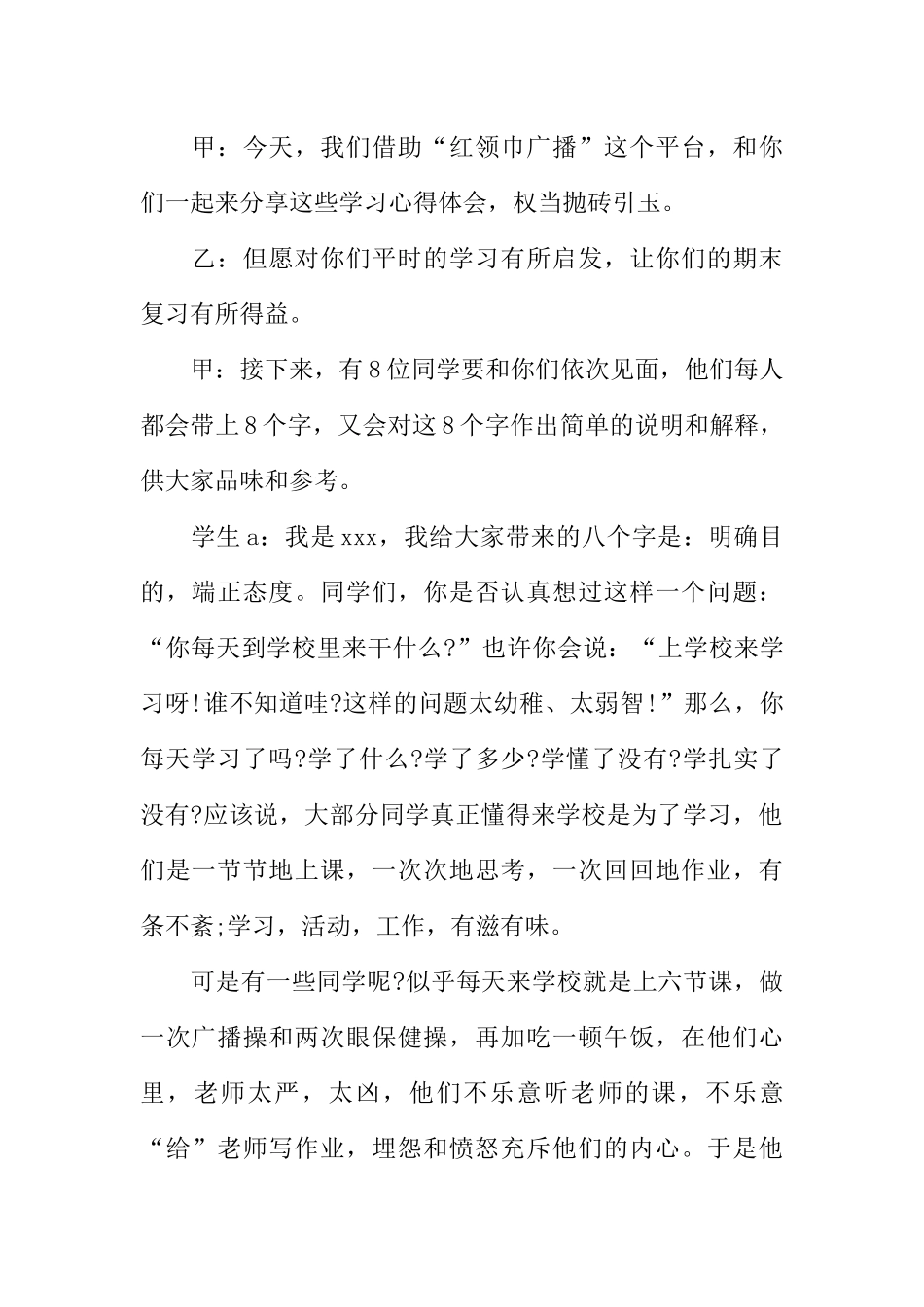 甲：今天，我们借助“红领巾广播”这个平台，和你们一起来分享这些学习心得体会，权当抛砖引玉。

乙：但愿对你们平时的学习有所启发，让你们的期末复习有所得益。

甲：接下来，有8位同学要和你们依次见面，他们每人都会带上8个字，又会对这8个字作出简单的说明和解释，供大家品味和参考。

学生a：我是xxx，我给大家带来的八个字是：明确目的，端正态度。同学们，你是否认真想过这样一个问题：“你每天到学校里来干什么?”也许你会说：“上学校来学习呀!谁不知道哇?这样的问题太幼稚、太弱智!”那么，你每天学习了吗?学了什么?学了多少?学懂了没有?学扎实了没有?应该说，大部分同学真正懂得来学校是为了学习，他们是一节节地上课，一次次地思考，一次回回地作业，有条不紊;学习，活动，工作，有滋有味。

可是有一些同学呢?似乎每天来学校就是上六节课，做一次广播操和两次眼保健操，再加吃一顿午饭，在他们心里，老师太严，太凶，他们不乐意听老师的课，不乐意“给”老师写作业，埋怨和愤怒充斥他们的内心。于是他